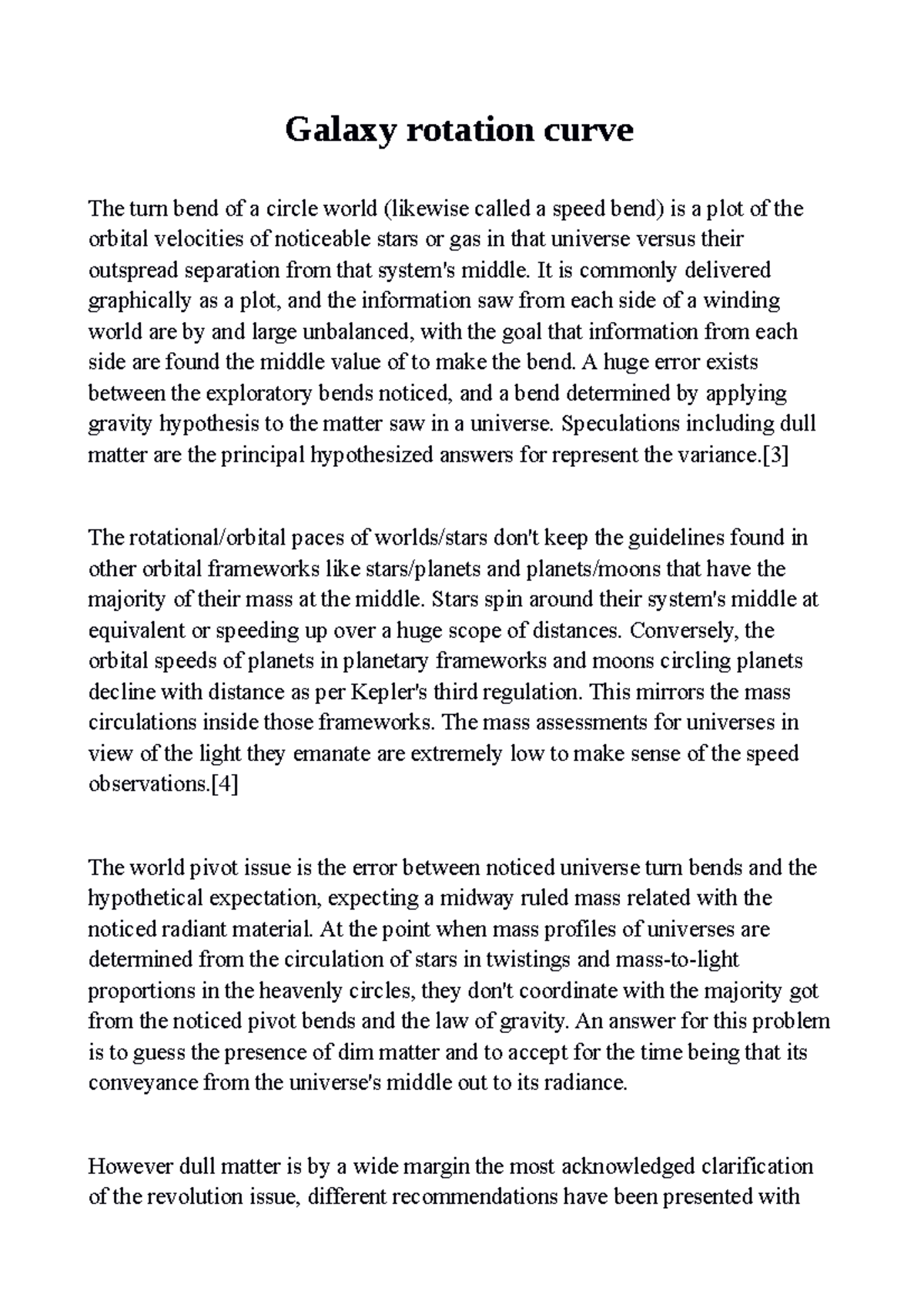 Galaxy rotation curve

The turn bend of a circle world (likewise called a speed bend) is a plot of the orbital velocities of noticeable stars or gas in that universe versus their outspread separation from that system's middle. It is commonly delivered graphically as a plot, and the information saw from each side of a winding world are by and large unbalanced, with the goal that information from each side are found the middle value of to make the bend. A huge error exists between the exploratory bends noticed, and a bend determined by applying gravity hypothesis to the matter saw in a universe. Speculations including dull matter are the principal hypothesized answers for represent the variance.[3]

The rotational/orbital paces of worlds/stars don't keep the guidelines found in other orbital frameworks like stars/planets and planets/moons that have the majority of their mass at the middle. Stars spin around their system's middle at equivalent or speeding up over a huge scope of distances. Conversely, the orbital speeds of planets in planetary frameworks and moons circling planets decline with distance as per Kepler's third regulation. This mirrors the mass circulations inside those frameworks. The mass assessments for universes in view of the light they emanate are extremely low to make sense of the speed observations.[4]

The world pivot issue is the error between noticed universe turn bends and the hypothetical expectation, expecting a midway ruled mass related with the noticed radiant material. At the point when mass profiles of universes are determined from the circulation of stars in twistings and mass-to-light proportions in the heavenly circles, they don't coordinate with the majority got from the noticed pivot bends and the law of gravity. An answer for this problem is to guess the presence of dim matter and to accept for the time being that its conveyance from the universe's middle out to its radiance.

However dull matter is by a wide margin the most acknowledged clarification of the revolution issue, different recommendations have been presented with